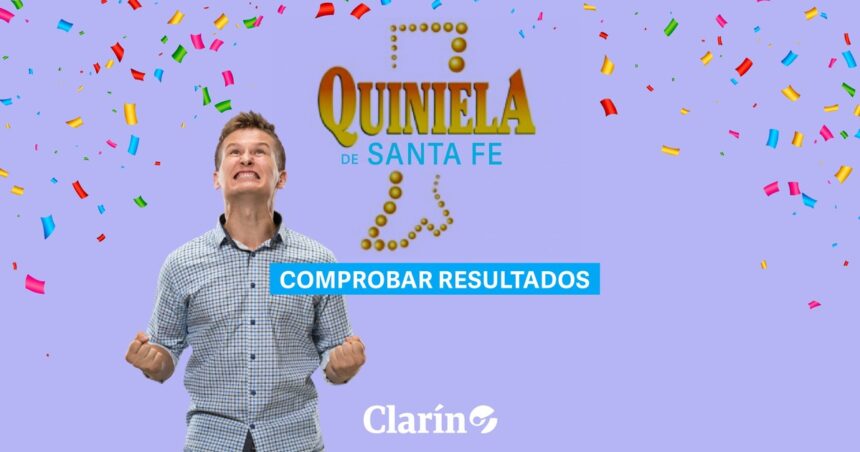 QUINIELA
DE SANTA FE

COMPROBAR RESULTADOS

Clarín